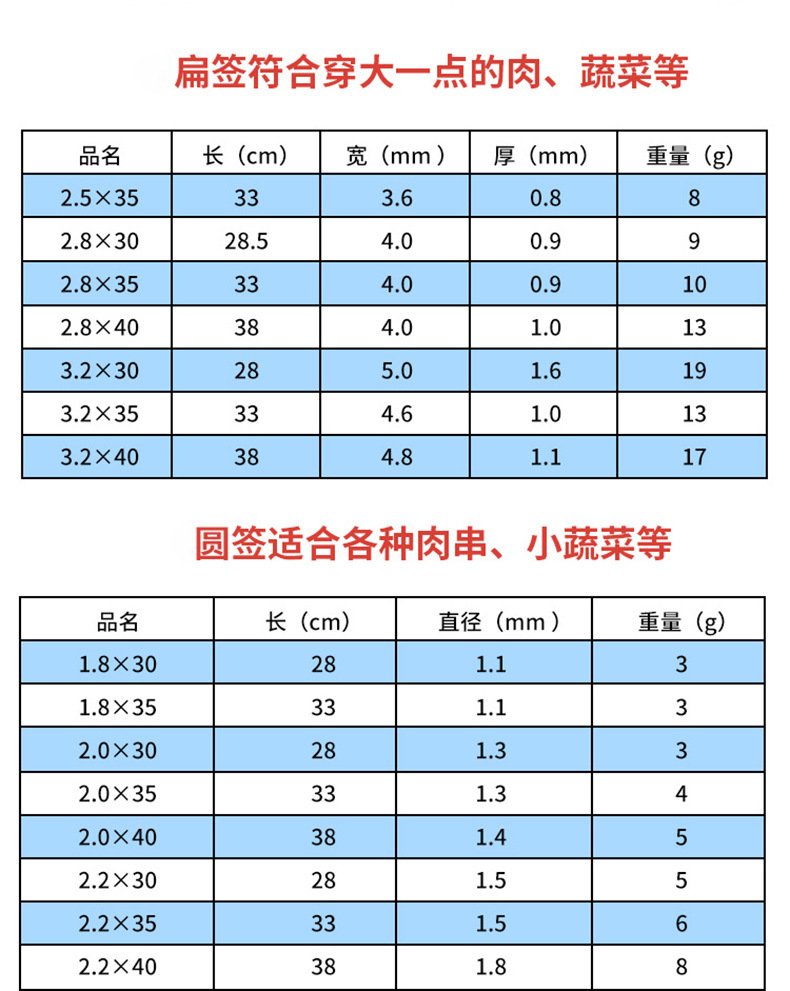 扁签符合穿大一点的肉、蔬菜等

| 品名 | 长（cm） | 宽（mm） | 厚（mm） | 重量（g） |
|---|---|---|---|---|
| 2.5×35 | 33 | 3.6 | 0.8 | 8 |
| 2.8×30 | 28.5 | 4.0 | 0.9 | 9 |
| 2.8×35 | 33 | 4.0 | 0.9 | 10 |
| 2.8×40 | 38 | 4.0 | 1.0 | 13 |
| 3.2×30 | 28 | 5.0 | 1.6 | 19 |
| 3.2×35 | 33 | 4.6 | 1.0 | 13 |
| 3.2×40 | 38 | 4.8 | 1.1 | 17 |

圆签适合各种肉串、小蔬菜等

| 品名 | 长（cm） | 直径（mm） | 重量（g） |
|---|---|---|---|
| 1.8×30 | 28 | 1.1 | 3 |
| 1.8×35 | 33 | 1.1 | 3 |
| 2.0×30 | 28 | 1.3 | 3 |
| 2.0×35 | 33 | 1.3 | 4 |
| 2.0×40 | 38 | 1.4 | 5 |
| 2.2×30 | 28 | 1.5 | 5 |
| 2.2×35 | 33 | 1.5 | 6 |
| 2.2×40 | 38 | 1.8 | 8 |